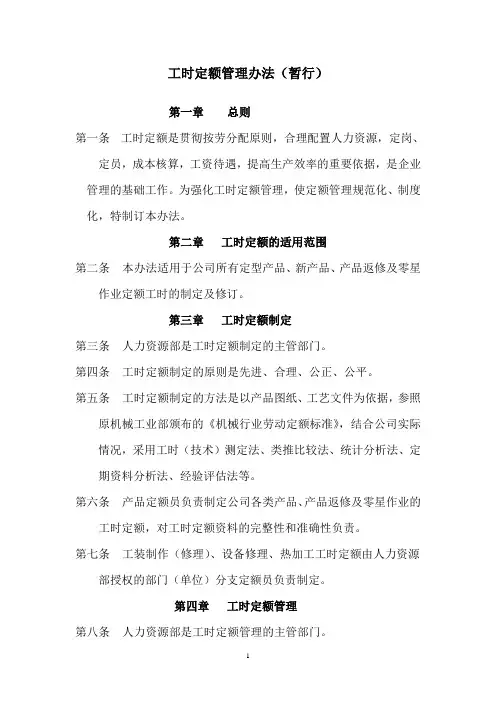 工时定额管理办法（暂行）

第一章　　总则

第一条　工时定额是贯彻按劳分配原则，合理配置人力资源，定岗、定员，成本核算，工资待遇，提高生产效率的重要依据，是企业管理的基础工作。为强化工时定额管理，使定额管理规范化、制度化，特制订本办法。

第二章　　工时定额的适用范围

第二条　本办法适用于公司所有定型产品、新产品、产品返修及零星作业定额工时的制定及修订。

第三章　　工时定额制定

第三条　人力资源部是工时定额制定的主管部门。

第四条　工时定额制定的原则是先进、合理、公正、公平。

第五条　工时定额制定的方法是以产品图纸、工艺文件为依据，参照原机械工业部颁布的《机械行业劳动定额标准》，结合公司实际情况，采用工时（技术）测定法、类推比较法、统计分析法、定期资料分析法、经验评估法等。

第六条　产品定额员负责制定公司各类产品、产品返修及零星作业的工时定额，对工时定额资料的完整性和准确性负责。

第七条　工装制作（修理）、设备修理、热加工工时定额由人力资源部授权的部门（单位）分支定额员负责制定。

第四章　　工时定额管理

第八条　人力资源部是工时定额管理的主管部门。

1